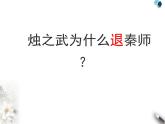 烛之武为什么退秦师？